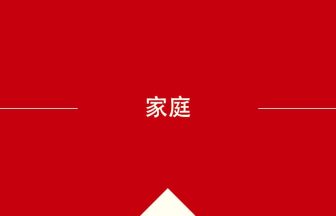 家庭